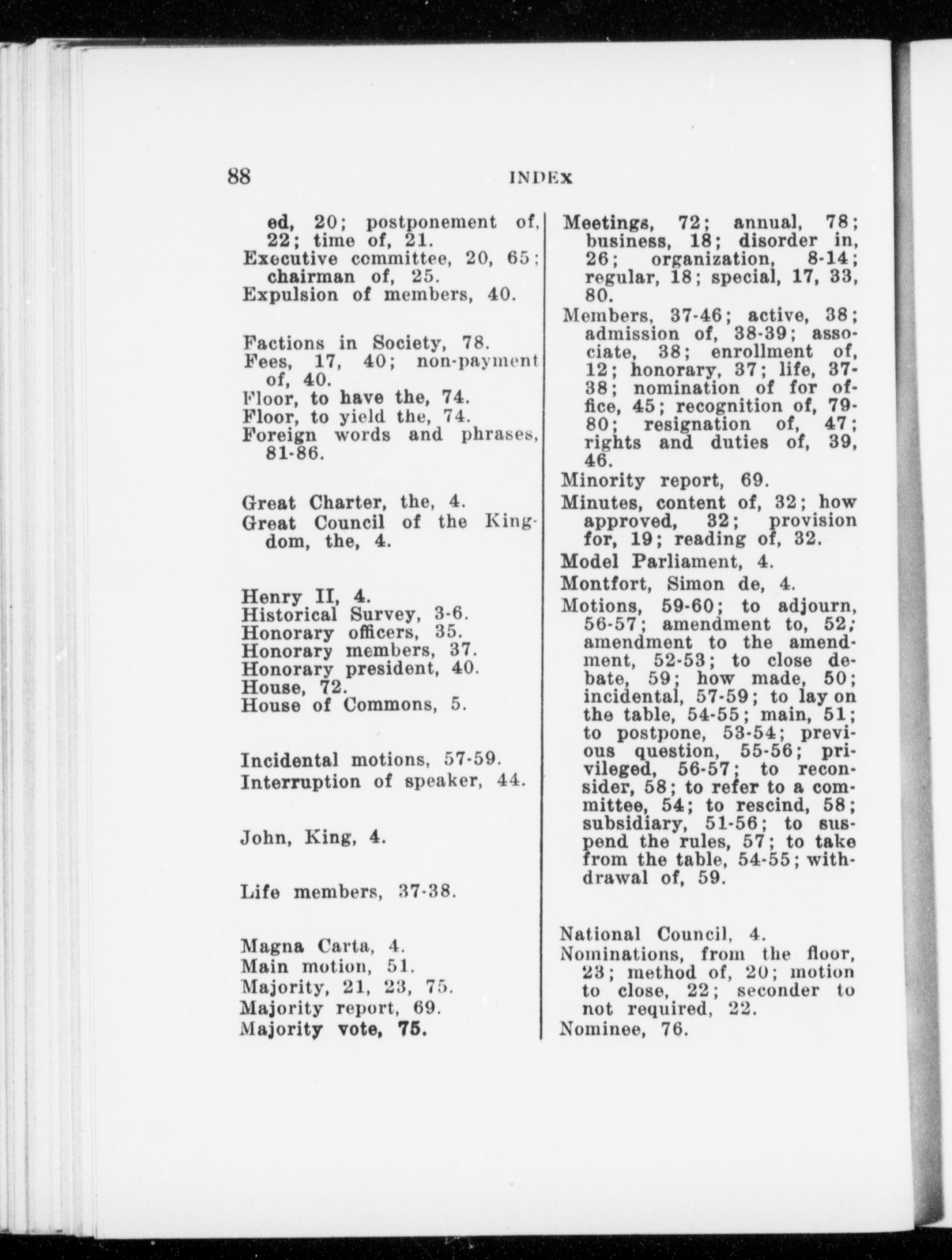 88 INDEX

ed, 20; postponement of, 22; time of, 21.
Executive committee, 20, 65; chairman of, 25.
Expulsion of members, 40.

Factions in Society, 78.
Fees, 17, 40; non-payment of, 40.
Floor, to have the, 74.
Floor, to yield the, 74.
Foreign words and phrases, 81-86.

Great Charter, the, 4.
Great Council of the Kingdom, the, 4.

Henry II, 4.
Historical Survey, 3-6.
Honorary officers, 35.
Honorary members, 37.
Honorary president, 40.
House, 72.
House of Commons, 5.

Incidental motions, 57-59.
Interruption of speaker, 44.

John, King, 4.

Life members, 37-38.

Magna Carta, 4.
Main motion, 51.
Majority, 21, 23, 75.
Majority report, 69.
Majority vote, 75.

Meetings, 72; annual, 78; business, 18; disorder in, 26; organization, 8-14; regular, 18; special, 17, 33, 80.
Members, 37-46; active, 38; admission of, 38-39; associate, 38; enrollment of, 12; honorary, 37; life, 37-38; nomination of for office, 45; recognition of, 79-80; resignation of, 47; rights and duties of, 39, 46.
Minority report, 69.
Minutes, content of, 32; how approved, 32; provision for, 19; reading of, 32.
Model Parliament, 4.
Montfort, Simon de, 4.
Motions, 59-60; to adjourn, 56-57; amendment to, 52; amendment to the amendment, 52-53; to close debate, 59; how made, 50; incidental, 57-59; to lay on the table, 54-55; main, 51; to postpone, 53-54; previous question, 55-56; privileged, 56-57; to reconsider, 58; to refer to a committee, 54; to rescind, 58; subsidiary, 51-56; to suspend the rules, 57; to take from the table, 54-55; withdrawal of, 59.

National Council, 4.
Nominations, from the floor, 23; method of, 20; motion to close, 22; seconder to not required, 22.
Nominee, 76.